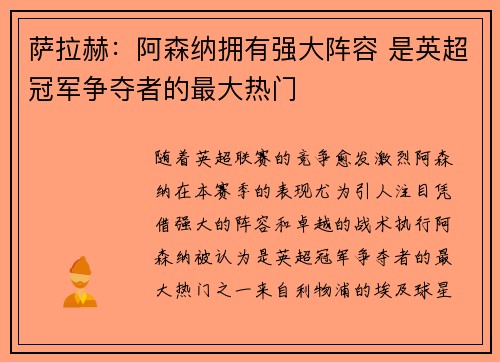 萨拉赫：阿森纳拥有强大阵容 是英超冠军争夺者的最大热门

随着英超联赛的竞争愈发激烈阿森纳在本赛季的表现尤为引人注目凭借强大的阵容和卓越的战术执行阿森纳被认为是英超冠军争夺者的最大热门之一来自利物浦的埃及球星